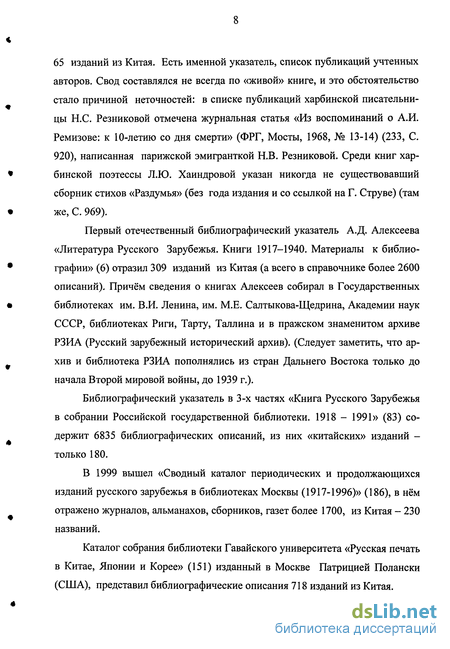 8

65 изданий из Китая. Есть именной указатель, список публикаций учтенных авторов. Свод составлялся не всегда по «живой» книге, и это обстоятельство стало причиной неточностей: в списке публикаций харбинской писательницы Н.С. Резниковой отмечена журнальная статья «Из воспоминаний о А.И. Ремизове: к 10-летию со дня смерти» (ФРГ, Мосты, 1968, № 13-14) (233, С. 920), написанная парижской эмигранткой Н.В. Резниковой. Среди книг харбинской поэтессы Л.Ю. Хаиндровой указан никогда не существовавший сборник стихов «Раздумья» (без года издания и со ссылкой на Г. Струве) (там же, С. 969).

Первый отечественный библиографический указатель А.Д. Алексеева «Литература Русского Зарубежья. Книги 1917–1940. Материалы к библиографии» (6) отразил 309 изданий из Китая (а всего в справочнике более 2600 описаний). Причём сведения о книгах Алексеев собирал в Государственных библиотеках им. В.И. Ленина, им. М.Е. Салтыкова-Щедрина, Академии наук СССР, библиотеках Риги, Тарту, Таллина и в пражском знаменитом архиве РЗИА (Русский зарубежный исторический архив). (Следует заметить, что архив и библиотека РЗИА пополнялись из стран Дальнего Востока только до начала Второй мировой войны, до 1939 г.).

Библиографический указатель в 3-х частях «Книга Русского Зарубежья в собрании Российской государственной библиотеки. 1918 – 1991» (83) содержит 6835 библиографических описаний, из них «китайских» изданий – только 180.

В 1999 вышел «Сводный каталог периодических и продолжающихся изданий русского зарубежья в библиотеках Москвы (1917-1996)» (186), в нём отражено журналов, альманахов, сборников, газет более 1700, из Китая – 230 названий.

Каталог собрания библиотеки Гавайского университета «Русская печать в Китае, Японии и Корее» (151) изданный в Москве Патрицией Полански (США), представил библиографические описания 718 изданий из Китая.

dsLib.net
библиотека диссертаций